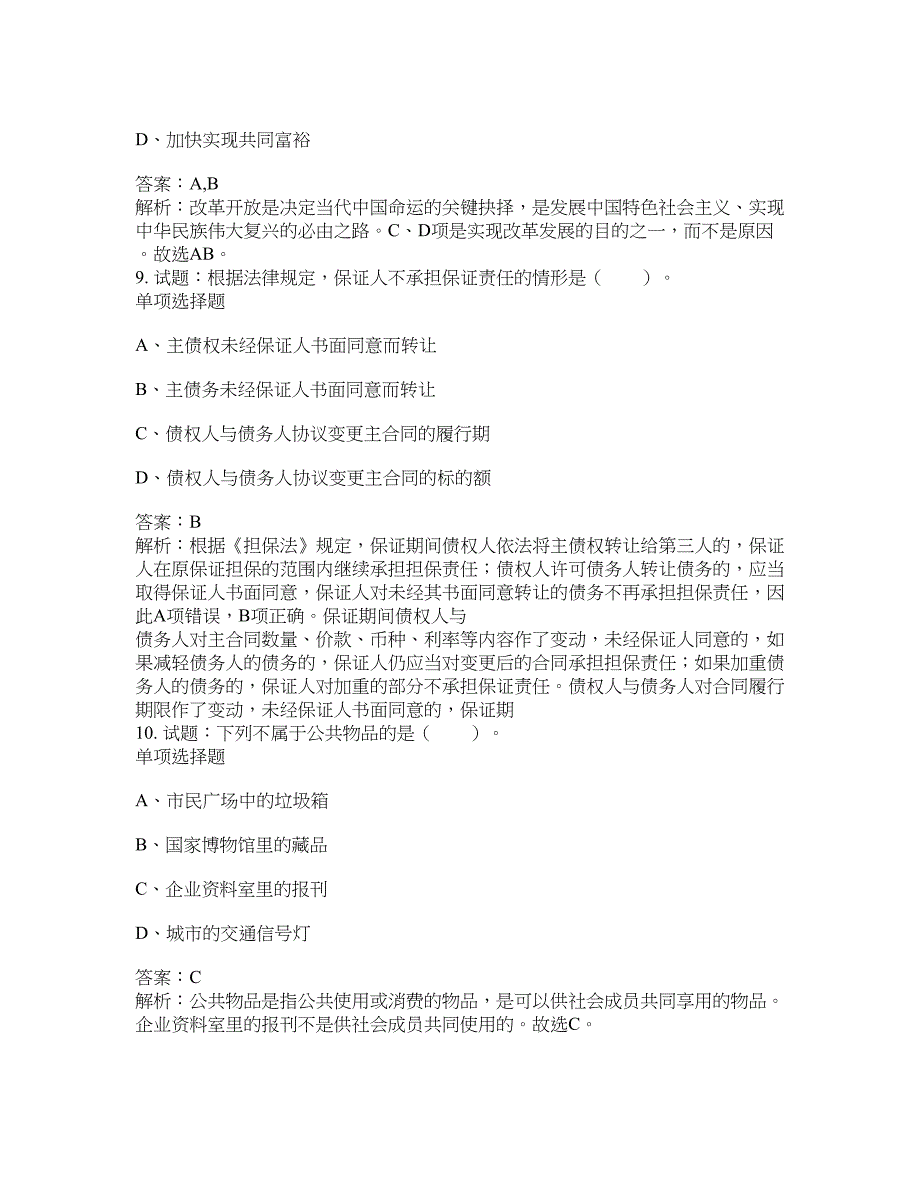 D、加快实现共同富裕

答案：A,B
解析：改革开放是决定当代中国命运的关键抉择，是发展中国特色社会主义、实现中华民族伟大复兴的必由之路。C、D项是实现改革发展的目的之一，而不是原因。故选AB。
9. 试题：根据法律规定，保证人不承担保证责任的情形是（　　）。
单项选择题

A、主债权未经保证人书面同意而转让

B、主债务未经保证人书面同意而转让

C、债权人与债务人协议变更主合同的履行期

D、债权人与债务人协议变更主合同的标的额

答案：B
解析：根据《担保法》规定，保证期间债权人依法将主债权转让给第三人的，保证人在原保证担保的范围内继续承担担保责任；债权人许可债务人转让债务的，应当取得保证人书面同意，保证人对未经其书面同意转让的债务不再承担担保责任，因此A项错误，B项正确。保证期间债权人与
债务人对主合同数量、价款、币种、利率等内容作了变动，未经保证人同意的，如果减轻债务人的债务的，保证人仍应当对变更后的合同承担担保责任；如果加重债务人的债务的，保证人对加重的部分不承担保证责任。债权人与债务人对合同履行期限作了变动，未经保证人书面同意的，保证期
10. 试题：下列不属于公共物品的是（　　）。
单项选择题

A、市民广场中的垃圾箱

B、国家博物馆里的藏品

C、企业资料室里的报刊

D、城市的交通信号灯

答案：C
解析：公共物品是指公共使用或消费的物品，是可以供社会成员共同享用的物品。企业资料室里的报刊不是供社会成员共同使用的。故选C。